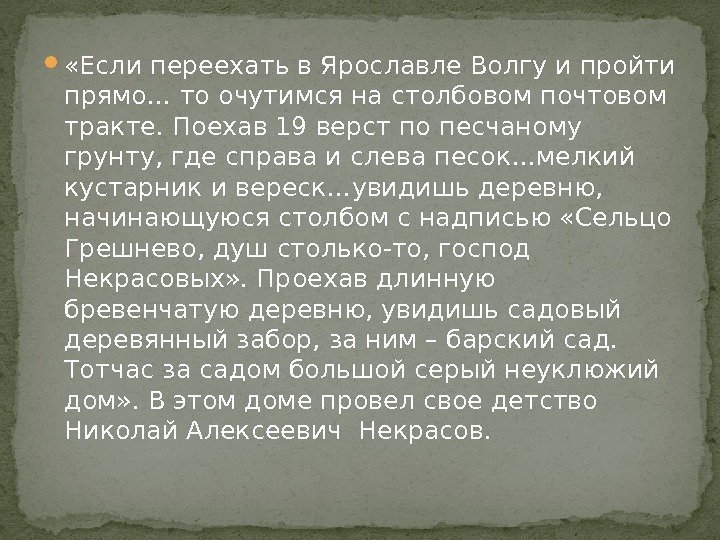 «Если переехать в Ярославле Волгу и пройти прямо… то очутимся на столбовом почтовом тракте. Поехав 19 верст по песчаному грунту, где справа и слева песок…мелкий кустарник и вереск…увидишь деревню, начинающуюся столбом с надписью «Сельцо Грешнево, душ столько-то, господ Некрасовых». Проехав длинную бревенчатую деревню, увидишь садовый деревянный забор, за ним – барский сад. Тотчас за садом большой серый неуклюжий дом». В этом доме провел свое детство Николай Алексеевич  Некрасов.